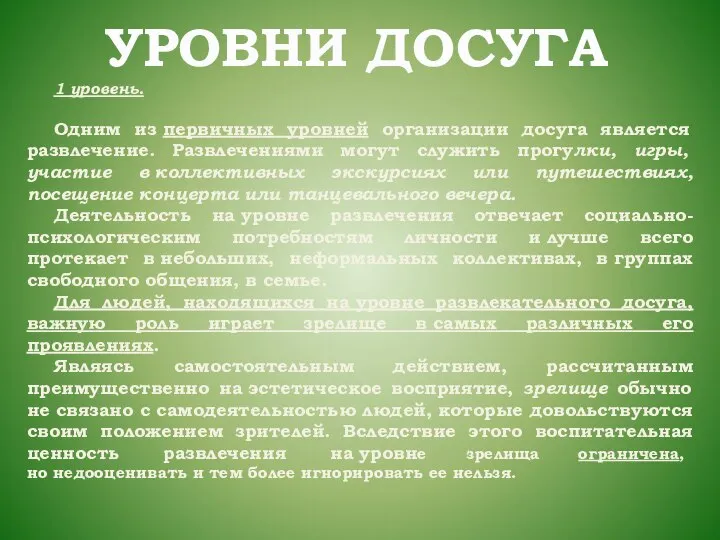 УРОВНИ ДОСУГА

1 уровень.

Одним из первичных уровней организации досуга является развлечение. Развлечениями могут служить прогулки, игры, участие в коллективных экскурсиях или путешествиях, посещение концерта или танцевального вечера.

Деятельность на уровне развлечения отвечает социально-психологическим потребностям личности и лучше всего протекает в небольших, неформальных коллективах, в группах свободного общения, в семье.

Для людей, находящихся на уровне развлекательного досуга, важную роль играет зрелище в самых различных его проявлениях.

Являясь самостоятельным действием, рассчитанным преимущественно на эстетическое восприятие, зрелище обычно не связано с самодеятельностью людей, которые довольствуются своим положением зрителей. Вследствие этого воспитательная ценность развлечения на уровне зрелища ограничена, но недооценивать и тем более игнорировать ее нельзя.